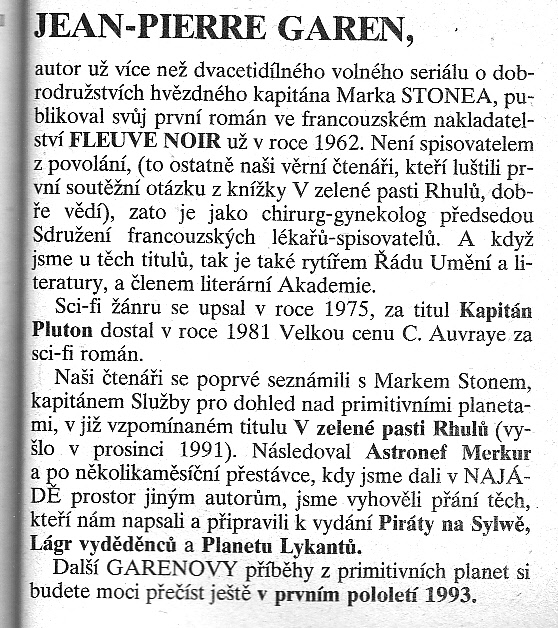 JEAN-PIERRE GAREN,

autor už více než dvacetidílného volného seriálu o dobrodružstvích hvězdného kapitána Marka STONEA, publikoval svůj první román ve francouzském nakladatelství FLEUVE NOIR už v roce 1962. Není spisovatelem z povolání, (to ostatně naši věrní čtenáři, kteří luštili první soutěžní otázku z knížky V zelené pasti Rhulů, dobře vědí), zato je jako chirurg-gynekolog předsedou Sdružení francouzských lékařů-spisovatelů. A když jsme u těch titulů, tak je také rytířem Řádu Umění a literatury, a členem literární Akademie.

Sci-fi žánru se upsal v roce 1975, za titul Kapitán Pluton dostal v roce 1981 Velkou cenu C. Auvraye za sci-fi román.

Naši čtenáři se poprvé seznámili s Markem Stonem, kapitánem Služby pro dohled nad primitivními planetami, v již vzpomínaném titulu V zelené pasti Rhulů (vyšlo v prosinci 1991). Následoval Astronef Merkur a po několikaměsíční přestávce, kdy jsme dali v NAJÁDĚ prostor jiným autorům, jsme vyhověli přání těch, kteří nám napsali a připravili k vydání Piráty na Sylwě, Lágr vyděděnců a Planetu Lykantů.

Další GARENOVY příběhy z primitivních planet si budete moci přečíst ještě v prvním pololetí 1993.